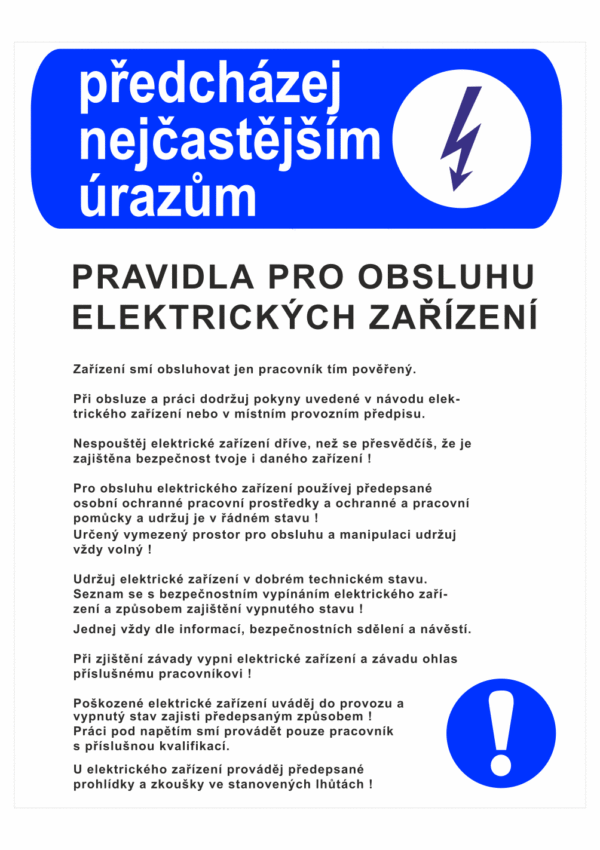 předcházej nejčastějším úrazům

PRAVIDLA PRO OBSLUHU ELEKTRICKÝCH ZAŘÍZENÍ

Zařízení smí obsluhovat jen pracovník tím pověřený.

Při obsluze a práci dodržuj pokyny uvedené v návodu elektrického zařízení nebo v místním provozním předpisu.

Nespouštěj elektrické zařízení dříve, než se přesvědčíš, že je zajištěna bezpečnost tvoje i daného zařízení !

Pro obsluhu elektrického zařízení používej předepsané osobní ochranné pracovní prostředky a ochranné a pracovní pomůcky a udržuj je v řádném stavu !
Určený vymezený prostor pro obsluhu a manipulaci udržuj vždy volný !

Udržuj elektrické zařízení v dobrém technickém stavu.
Seznam se s bezpečnostním vypínáním elektrického zařízení a způsobem zajištění vypnutého stavu !
Jednej vždy dle informací, bezpečnostních sdělení a návěstí.

Při zjištění závady vypni elektrické zařízení a závadu ohlas příslušnému pracovníkovi !

Poškozené elektrické zařízení uváděj do provozu a vypnutý stav zajisti předepsaným způsobem !
Práci pod napětím smí provádět pouze pracovník s příslušnou kvalifikací.

U elektrického zařízení prováděj předepsané prohlídky a zkoušky ve stanovených lhůtách !